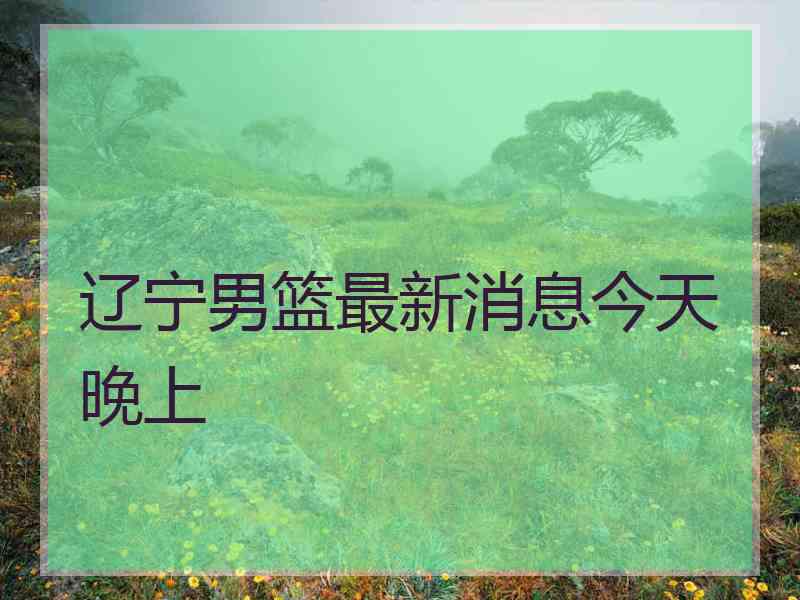 辽宁男篮最新消息今天晚上